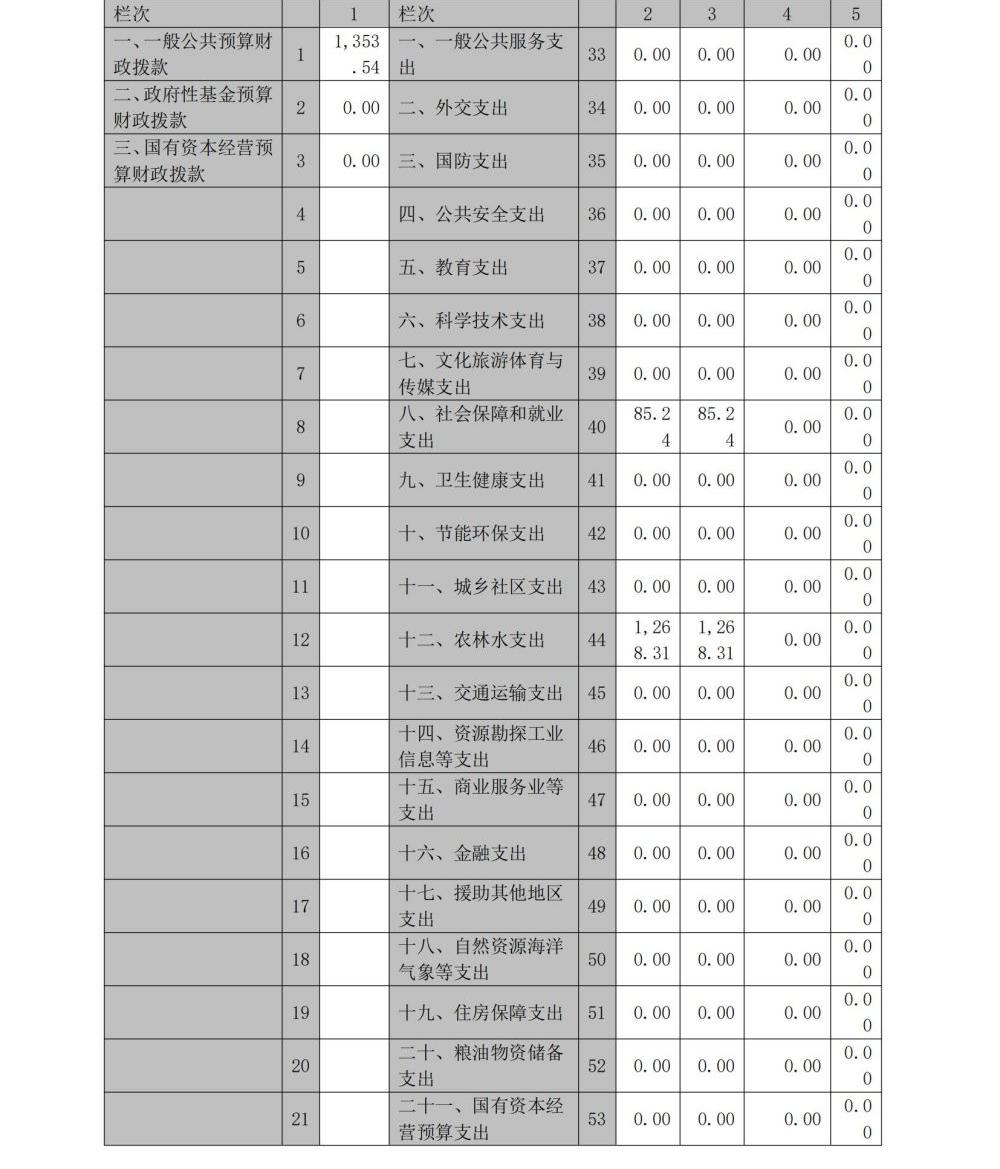 | 栏次 | | 1 | 栏次 | | 2 | 3 | 4 | 5 |
|---|---|---|---|---|---|---|---|---|
| 一、一般公共预算财政拨款 | 1 | 1,353.54 | 一、一般公共服务支出 | 33 | 0.00 | 0.00 | 0.00 | 0.00 |
| 二、政府性基金预算财政拨款 | 2 | 0.00 | 二、外交支出 | 34 | 0.00 | 0.00 | 0.00 | 0.00 |
| 三、国有资本经营预算财政拨款 | 3 | 0.00 | 三、国防支出 | 35 | 0.00 | 0.00 | 0.00 | 0.00 |
| | 4 | | 四、公共安全支出 | 36 | 0.00 | 0.00 | 0.00 | 0.00 |
| | 5 | | 五、教育支出 | 37 | 0.00 | 0.00 | 0.00 | 0.00 |
| | 6 | | 六、科学技术支出 | 38 | 0.00 | 0.00 | 0.00 | 0.00 |
| | 7 | | 七、文化旅游体育与传媒支出 | 39 | 0.00 | 0.00 | 0.00 | 0.00 |
| | 8 | | 八、社会保障和就业支出 | 40 | 85.24 | 85.24 | 0.00 | 0.00 |
| | 9 | | 九、卫生健康支出 | 41 | 0.00 | 0.00 | 0.00 | 0.00 |
| | 10 | | 十、节能环保支出 | 42 | 0.00 | 0.00 | 0.00 | 0.00 |
| | 11 | | 十一、城乡社区支出 | 43 | 0.00 | 0.00 | 0.00 | 0.00 |
| | 12 | | 十二、农林水支出 | 44 | 1,268.31 | 1,268.31 | 0.00 | 0.00 |
| | 13 | | 十三、交通运输支出 | 45 | 0.00 | 0.00 | 0.00 | 0.00 |
| | 14 | | 十四、资源勘探工业信息等支出 | 46 | 0.00 | 0.00 | 0.00 | 0.00 |
| | 15 | | 十五、商业服务业等支出 | 47 | 0.00 | 0.00 | 0.00 | 0.00 |
| | 16 | | 十六、金融支出 | 48 | 0.00 | 0.00 | 0.00 | 0.00 |
| | 17 | | 十七、援助其他地区支出 | 49 | 0.00 | 0.00 | 0.00 | 0.00 |
| | 18 | | 十八、自然资源海洋气象等支出 | 50 | 0.00 | 0.00 | 0.00 | 0.00 |
| | 19 | | 十九、住房保障支出 | 51 | 0.00 | 0.00 | 0.00 | 0.00 |
| | 20 | | 二十、粮油物资储备支出 | 52 | 0.00 | 0.00 | 0.00 | 0.00 |
| | 21 | | 二十一、国有资本经营预算支出 | 53 | 0.00 | 0.00 | 0.00 | 0.00 |